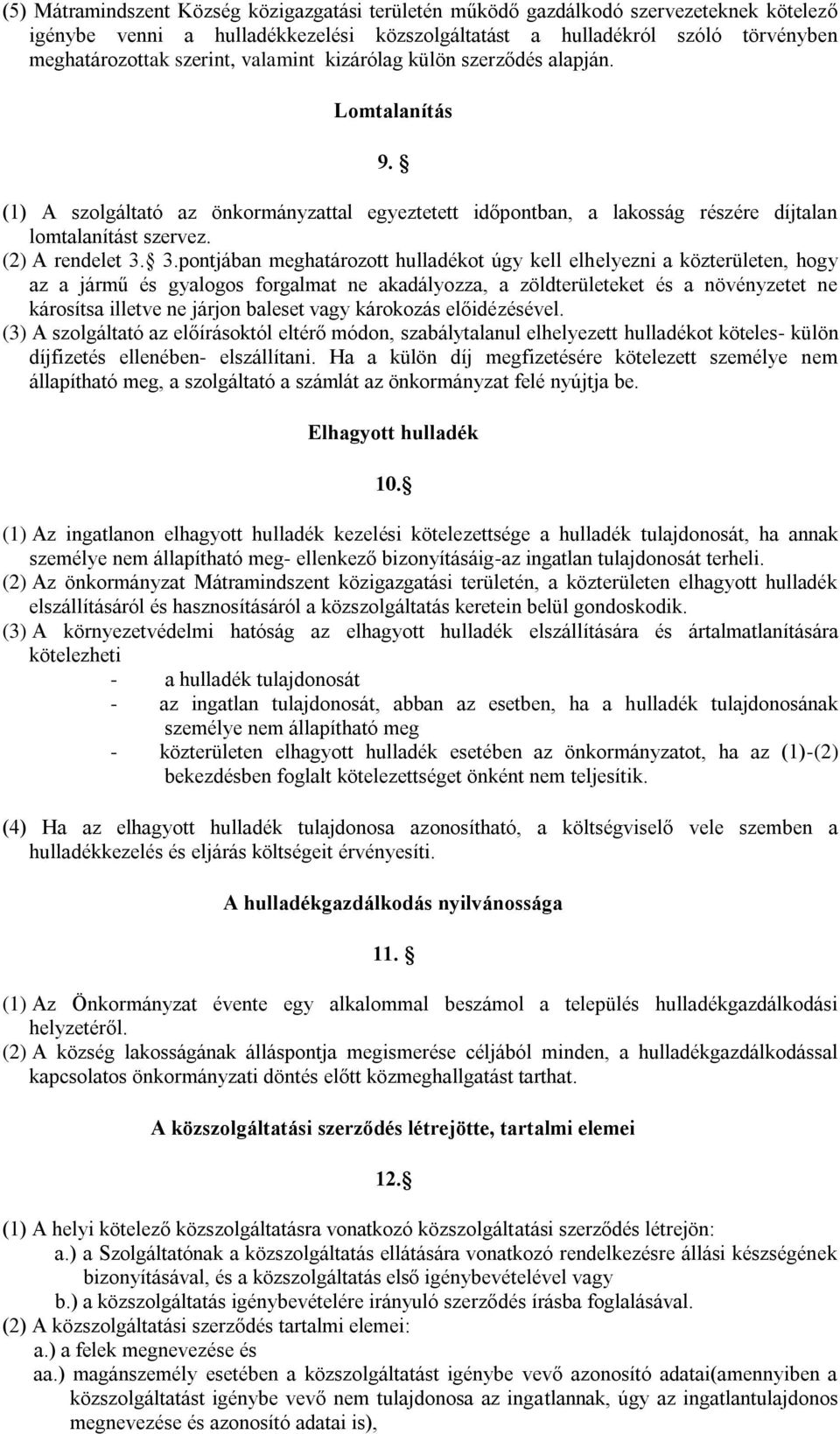 (5) Mátramindszent Község közigazgatási területén működő gazdálkodó szervezeteknek kötelező igénybe venni a hulladékkezelési közszolgáltatást a hulladékról szóló törvényben meghatározottak szerint, valamint kizárólag külön szerződés alapján.

Lomtalanítás

9. §

(1) A szolgáltató az önkormányzattal egyeztetett időpontban, a lakosság részére díjtalan lomtalanítást szervez.
(2) A rendelet 3. § 3.pontjában meghatározott hulladékot úgy kell elhelyezni a közterületen, hogy az a jármű és gyalogos forgalmat ne akadályozza, a zöldterületeket és a növényzetet ne károsítsa illetve ne járjon baleset vagy károkozás előidézésével.
(3) A szolgáltató az előírásoktól eltérő módon, szabálytalanul elhelyezett hulladékot köteles- külön díjfizetés ellenében- elszállítani. Ha a külön díj megfizetésére kötelezett személye nem állapítható meg, a szolgáltató a számlát az önkormányzat felé nyújtja be.

Elhagyott hulladék

10.§

(1) Az ingatlanon elhagyott hulladék kezelési kötelezettsége a hulladék tulajdonosát, ha annak személye nem állapítható meg- ellenkező bizonyításáig-az ingatlan tulajdonosát terheli.
(2) Az önkormányzat Mátramindszent közigazgatási területén, a közterületen elhagyott hulladék elszállításáról és hasznosításáról a közszolgáltatás keretein belül gondoskodik.
(3) A környezetvédelmi hatóság az elhagyott hulladék elszállítására és ártalmatlanítására kötelezheti
- a hulladék tulajdonosát
- az ingatlan tulajdonosát, abban az esetben, ha a hulladék tulajdonosának személye nem állapítható meg
- közterületen elhagyott hulladék esetében az önkormányzatot, ha az (1)-(2) bekezdésben foglalt kötelezettséget önként nem teljesítik.

(4) Ha az elhagyott hulladék tulajdonosa azonosítható, a költségviselő vele szemben a hulladékkezelés és eljárás költségeit érvényesíti.

A hulladékgazdálkodás nyilvánossága

11. §

(1) Az Önkormányzat évente egy alkalommal beszámol a település hulladékgazdálkodási helyzetéről.
(2) A község lakosságának álláspontja megismerése céljából minden, a hulladékgazdálkodással kapcsolatos önkormányzati döntés előtt közmeghallgatást tarthat.

A közszolgáltatási szerződés létrejötte, tartalmi elemei

12.§

(1) A helyi kötelező közszolgáltatásra vonatkozó közszolgáltatási szerződés létrejön:
a.) a Szolgáltatónak a közszolgáltatás ellátására vonatkozó rendelkezésre állási készségének bizonyításával, és a közszolgáltatás első igénybevételével vagy
b.) a közszolgáltatás igénybevételére irányuló szerződés írásba foglalásával.
(2) A közszolgáltatási szerződés tartalmi elemei:
a.) a felek megnevezése és
aa.) magánszemély esetében a közszolgáltatást igénybe vevő azonosító adatai(amennyiben a közszolgáltatást igénybe vevő nem tulajdonosa az ingatlannak, úgy az ingatlantulajdonos megnevezése és azonosító adatai is),